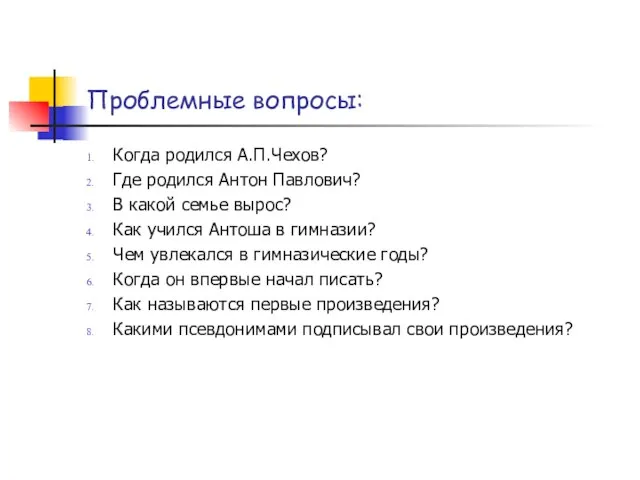 Проблемные вопросы:

1. Когда родился А.П.Чехов?
2. Где родился Антон Павлович?
3. В какой семье вырос?
4. Как учился Антоша в гимназии?
5. Чем увлекался в гимназические годы?
6. Когда он впервые начал писать?
7. Как называются первые произведения?
8. Какими псевдонимами подписывал свои произведения?